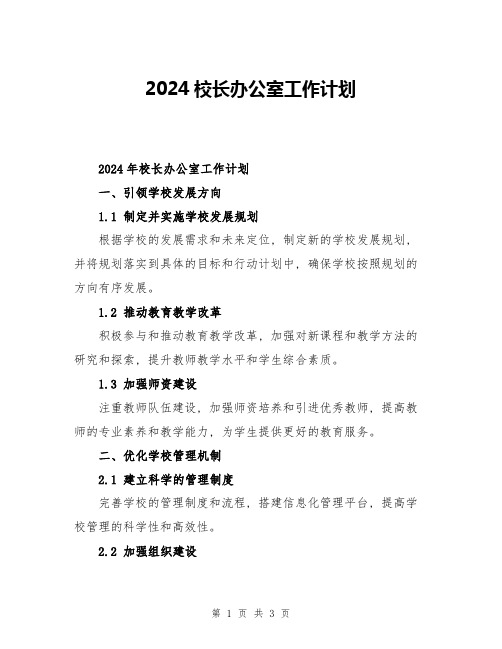 2024 校长办公室工作计划

2024 年校长办公室工作计划

一、引领学校发展方向

1.1 制定并实施学校发展规划

根据学校的发展需求和未来定位，制定新的学校发展规划，并将规划落实到具体的目标和行动计划中，确保学校按照规划的方向有序发展。

1.2 推动教育教学改革

积极参与和推动教育教学改革，加强对新课程和教学方法的研究和探索，提升教师教学水平和学生综合素质。

1.3 加强师资建设

注重教师队伍建设，加强师资培养和引进优秀教师，提高教师的专业素养和教学能力，为学生提供更好的教育服务。

二、优化学校管理机制

2.1 建立科学的管理制度

完善学校的管理制度和流程，搭建信息化管理平台，提高学校管理的科学性和高效性。

2.2 加强组织建设

第 1 页 共 3 页